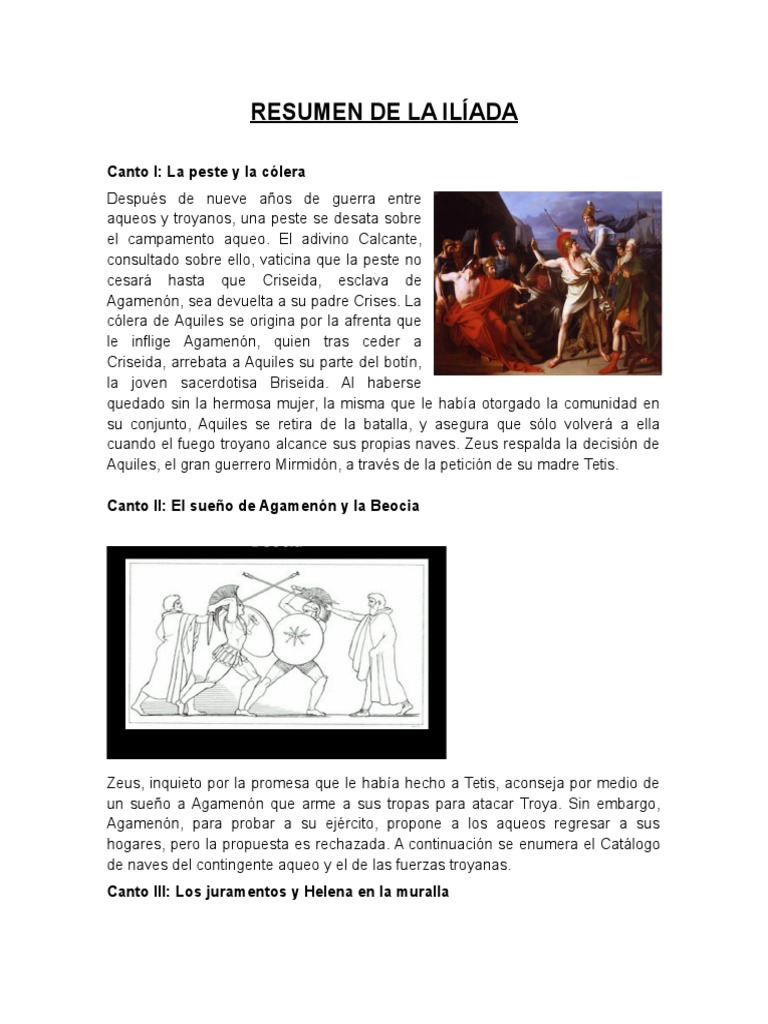 RESUMEN DE LA ILÍADA

Canto I: La peste y la cólera

Después de nueve años de guerra entre aqueos y troyanos, una peste se desata sobre el campamento aqueo. El adivino Calcante, consultado sobre ello, vaticina que la peste no cesará hasta que Criseida, esclava de Agamenón, sea devuelta a su padre Crises. La cólera de Aquiles se origina por la afrenta que le inflige Agamenón, quien tras ceder a Criseida, arrebata a Aquiles su parte del botín, la joven sacerdotisa Briseida. Al haberse quedado sin la hermosa mujer, la misma que le había otorgado la comunidad en su conjunto, Aquiles se retira de la batalla, y asegura que sólo volverá a ella cuando el fuego troyano alcance sus propias naves. Zeus respalda la decisión de Aquiles, el gran guerrero Mirmidón, a través de la petición de su madre Tetis.

Canto II: El sueño de Agamenón y la Beocia

Zeus, inquieto por la promesa que le había hecho a Tetis, aconseja por medio de un sueño a Agamenón que arme a sus tropas para atacar Troya. Sin embargo, Agamenón, para probar a su ejército, propone a los aqueos regresar a sus hogares, pero la propuesta es rechazada. A continuación se enumera el Catálogo de naves del contingente aqueo y el de las fuerzas troyanas.

Canto III: Los juramentos y Helena en la muralla